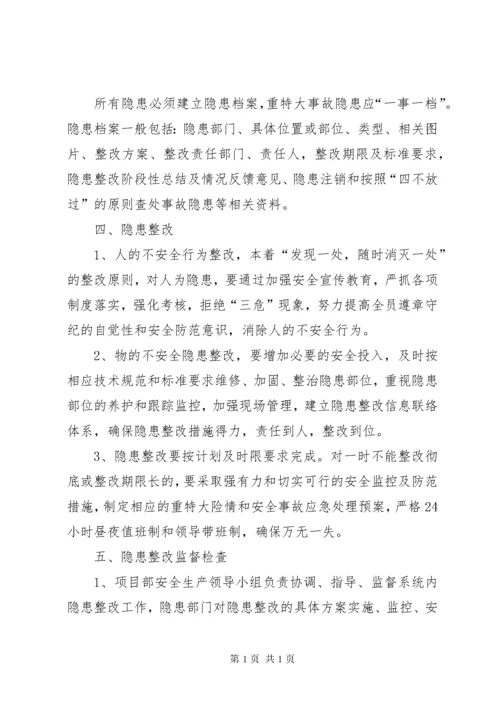 所有隐患必须建立隐患档案，重特大事故隐患应“一事一档”。隐患档案一般包括：隐患部门、具体位置或部位、类型、相关图片、整改方案、整改责任部门、责任人，整改期限及标准要求，隐患整改阶段性总结及情况反馈意见、隐患注销和按照“四不放过”的原则查处事故隐患等相关资料。

四、隐患整改

1、人的不安全行为整改，本着“发现一处，随时消灭一处”的整改原则，对人为隐患，要通过加强安全宣传教育，严抓各项制度落实，强化考核，拒绝“三危”现象，努力提高全员遵章守纪的自觉性和安全防范意识，消除人的不安全行为。

2、物的不安全隐患整改，要增加必要的安全投入，及时按相应技术规范和标准要求维修、加固、整治隐患部位，重视隐患部位的养护和跟踪监控，加强现场管理，建立隐患整改信息联络体系，确保隐患整改措施得力，责任到人，整改到位。

3、隐患整改要按计划及时限要求完成。对一时不能整改彻底或整改期限长的，要采取强有力和切实可行的安全监控及防范措施，制定相应的重特大险情和安全事故应急处理预案，严格24小时昼夜值班制和领导带班制，确保万无一失。

五、隐患整改监督检查

1、项目部安全生产领导小组负责协调、指导、监督系统内隐患整改工作，隐患部门对隐患整改的具体方案实施、监控、安

第1页 共1页